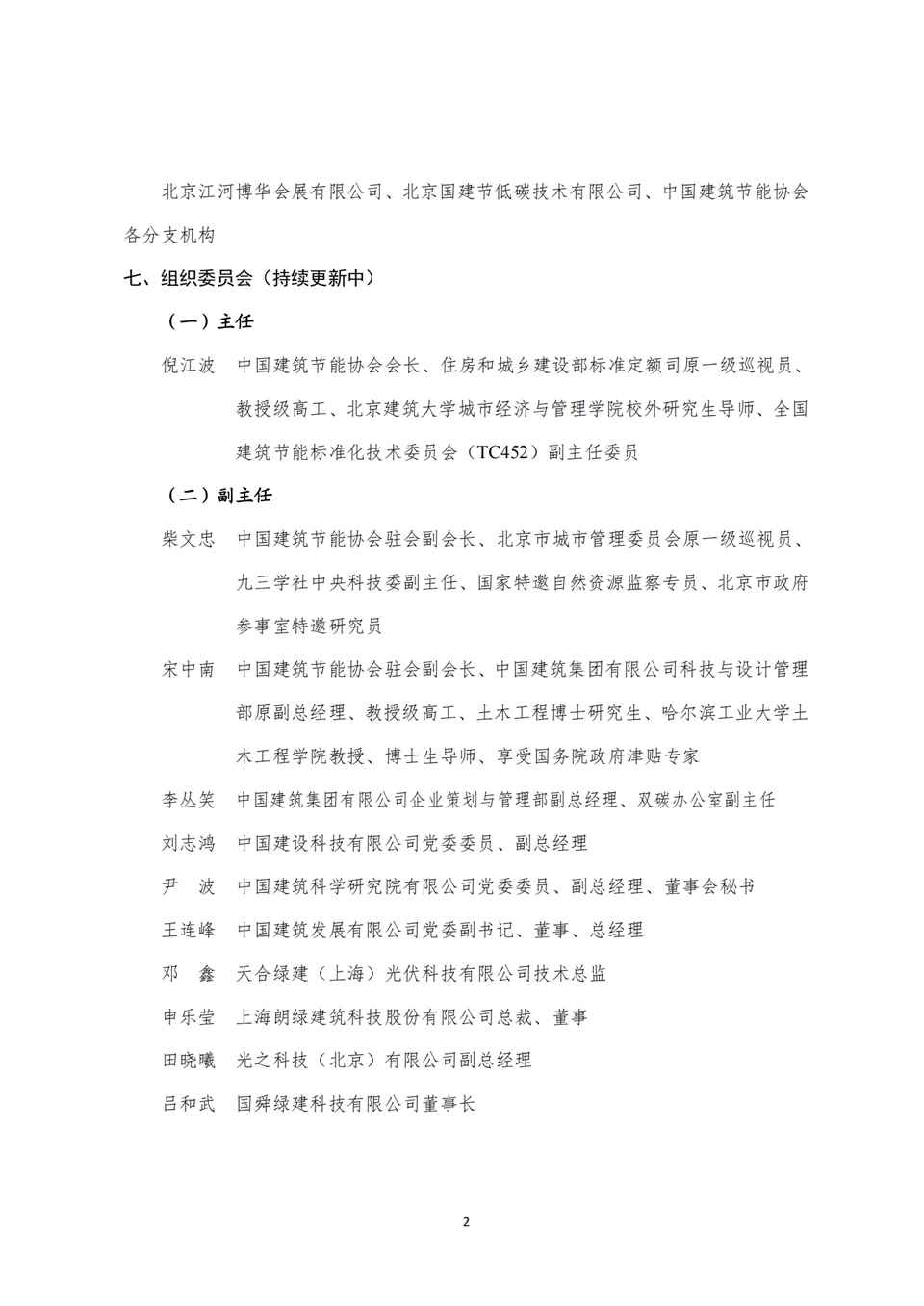 北京江河博华会展有限公司、北京国建节低碳技术有限公司、中国建筑节能协会各分支机构

七、组织委员会（持续更新中）

（一）主任

倪江波　中国建筑节能协会会长、住房和城乡建设部标准定额司原一级巡视员、教授级高工、北京建筑大学城市经济与管理学院校外研究生导师、全国建筑节能标准化技术委员会（TC452）副主任委员

（二）副主任

柴文忠　中国建筑节能协会驻会副会长、北京市城市管理委员会原一级巡视员、九三学社中央科技委副主任、国家特邀自然资源监察专员、北京市政府参事室特邀研究员

宋中南　中国建筑节能协会驻会副会长、中国建筑集团有限公司科技与设计管理部原副总经理、教授级高工、土木工程博士研究生、哈尔滨工业大学土木工程学院教授、博士生导师、享受国务院政府津贴专家

李丛笑　中国建筑集团有限公司企业策划与管理部副总经理、双碳办公室副主任

刘志鸿　中国建设科技有限公司党委委员、副总经理

尹　波　中国建筑科学研究院有限公司党委委员、副总经理、董事会秘书

王连峰　中国建筑发展有限公司党委副书记、董事、总经理

邓　鑫　天合绿建（上海）光伏科技有限公司技术总监

申乐莹　上海朗绿建筑科技股份有限公司总裁、董事

田晓曦　光之科技（北京）有限公司副总经理

吕和武　国舜绿建科技有限公司董事长

2